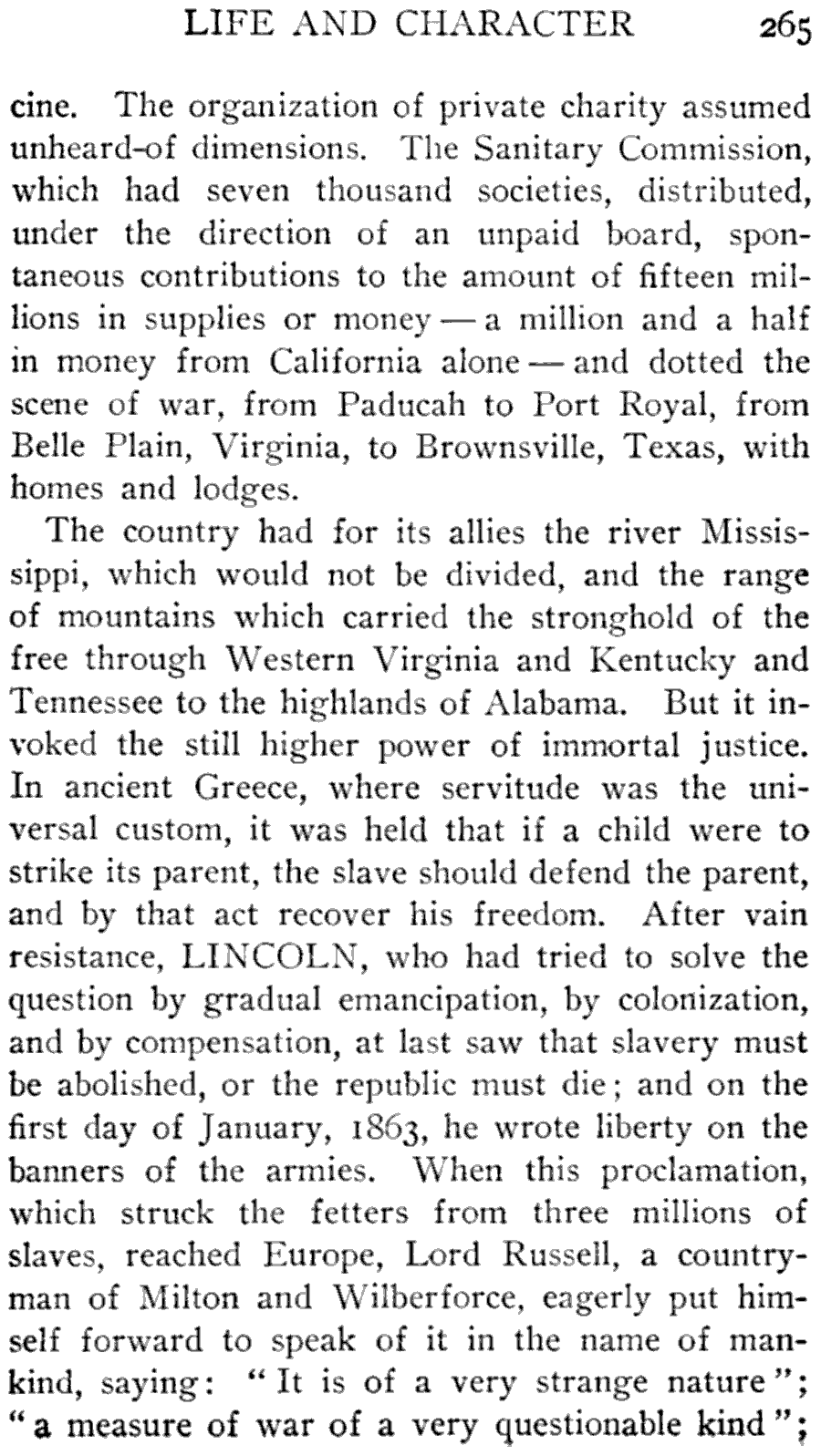 LIFE AND CHARACTER 265

cine. The organization of private charity assumed unheard-of dimensions. The Sanitary Commission, which had seven thousand societies, distributed, under the direction of an unpaid board, spontaneous contributions to the amount of fifteen millions in supplies or money — a million and a half in money from California alone — and dotted the scene of war, from Paducah to Port Royal, from Belle Plain, Virginia, to Brownsville, Texas, with homes and lodges.

The country had for its allies the river Mississippi, which would not be divided, and the range of mountains which carried the stronghold of the free through Western Virginia and Kentucky and Tennessee to the highlands of Alabama. But it invoked the still higher power of immortal justice. In ancient Greece, where servitude was the universal custom, it was held that if a child were to strike its parent, the slave should defend the parent, and by that act recover his freedom. After vain resistance, LINCOLN, who had tried to solve the question by gradual emancipation, by colonization, and by compensation, at last saw that slavery must be abolished, or the republic must die; and on the first day of January, 1863, he wrote liberty on the banners of the armies. When this proclamation, which struck the fetters from three millions of slaves, reached Europe, Lord Russell, a countryman of Milton and Wilberforce, eagerly put himself forward to speak of it in the name of mankind, saying: "It is of a very strange nature"; "a measure of war of a very questionable kind";